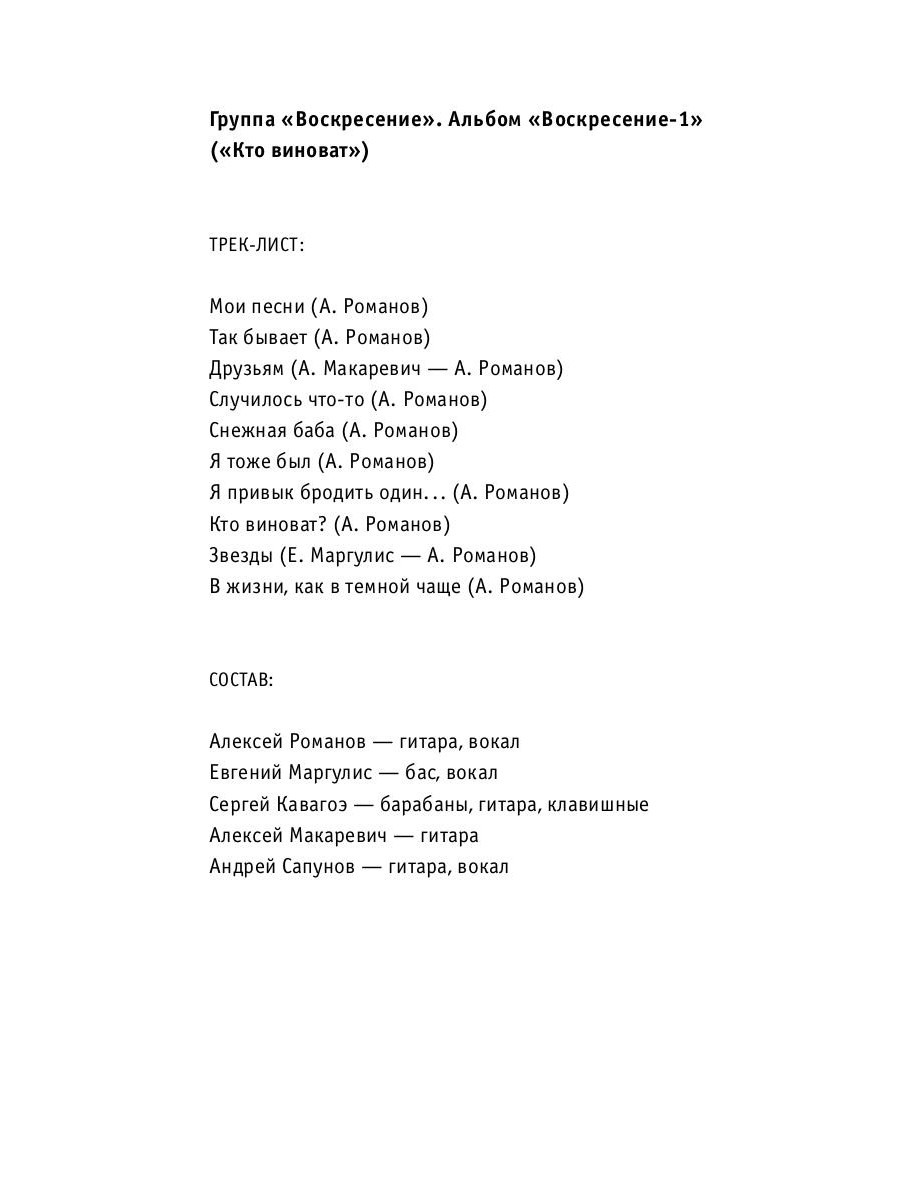 Группа «Воскресение». Альбом «Воскресение-1» («Кто виноват»)

ТРЕК-ЛИСТ:

Мои песни (А. Романов)
Так бывает (А. Романов)
Друзьям (А. Макаревич — А. Романов)
Случилось что-то (А. Романов)
Снежная баба (А. Романов)
Я тоже был (А. Романов)
Я привык бродить один... (А. Романов)
Кто виноват? (А. Романов)
Звезды (Е. Маргулис — А. Романов)
В жизни, как в темной чаще (А. Романов)

СОСТАВ:

Алексей Романов — гитара, вокал
Евгений Маргулис — бас, вокал
Сергей Кавагоэ — барабаны, гитара, клавишные
Алексей Макаревич — гитара
Андрей Сапунов — гитара, вокал